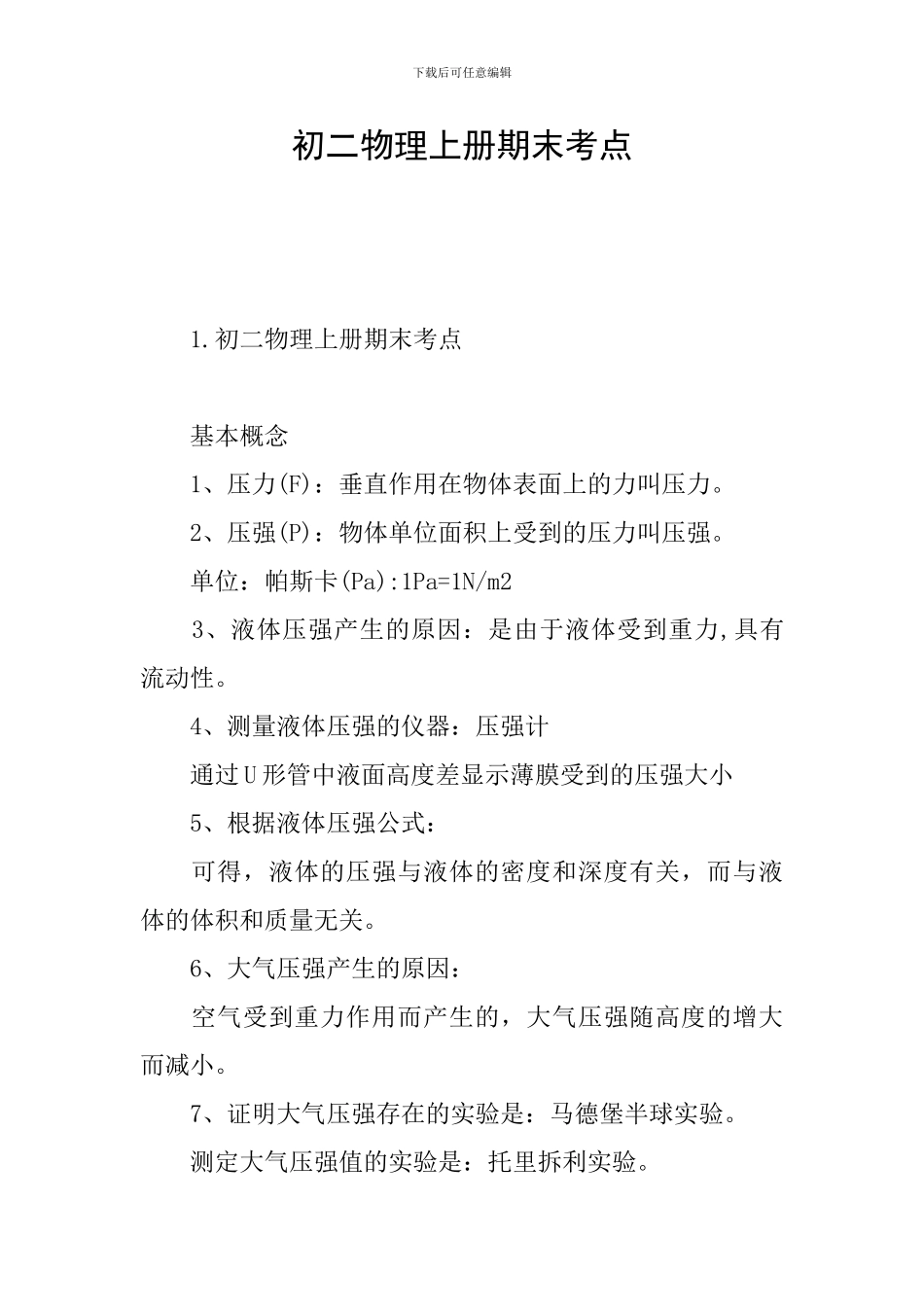 下载后可任意编辑

初二物理上册期末考点

1.初二物理上册期末考点

基本概念

1、压力(F)：垂直作用在物体表面上的力叫压力。

2、压强(P)：物体单位面积上受到的压力叫压强。

单位：帕斯卡(Pa):1Pa=1N/m2

3、液体压强产生的原因：是由于液体受到重力,具有流动性。

4、测量液体压强的仪器：压强计

通过U形管中液面高度差显示薄膜受到的压强大小

5、根据液体压强公式：

可得，液体的压强与液体的密度和深度有关，而与液体的体积和质量无关。

6、大气压强产生的原因：

空气受到重力作用而产生的，大气压强随高度的增大而减小。

7、证明大气压强存在的实验是：马德堡半球实验。

测定大气压强值的实验是：托里拆利实验。